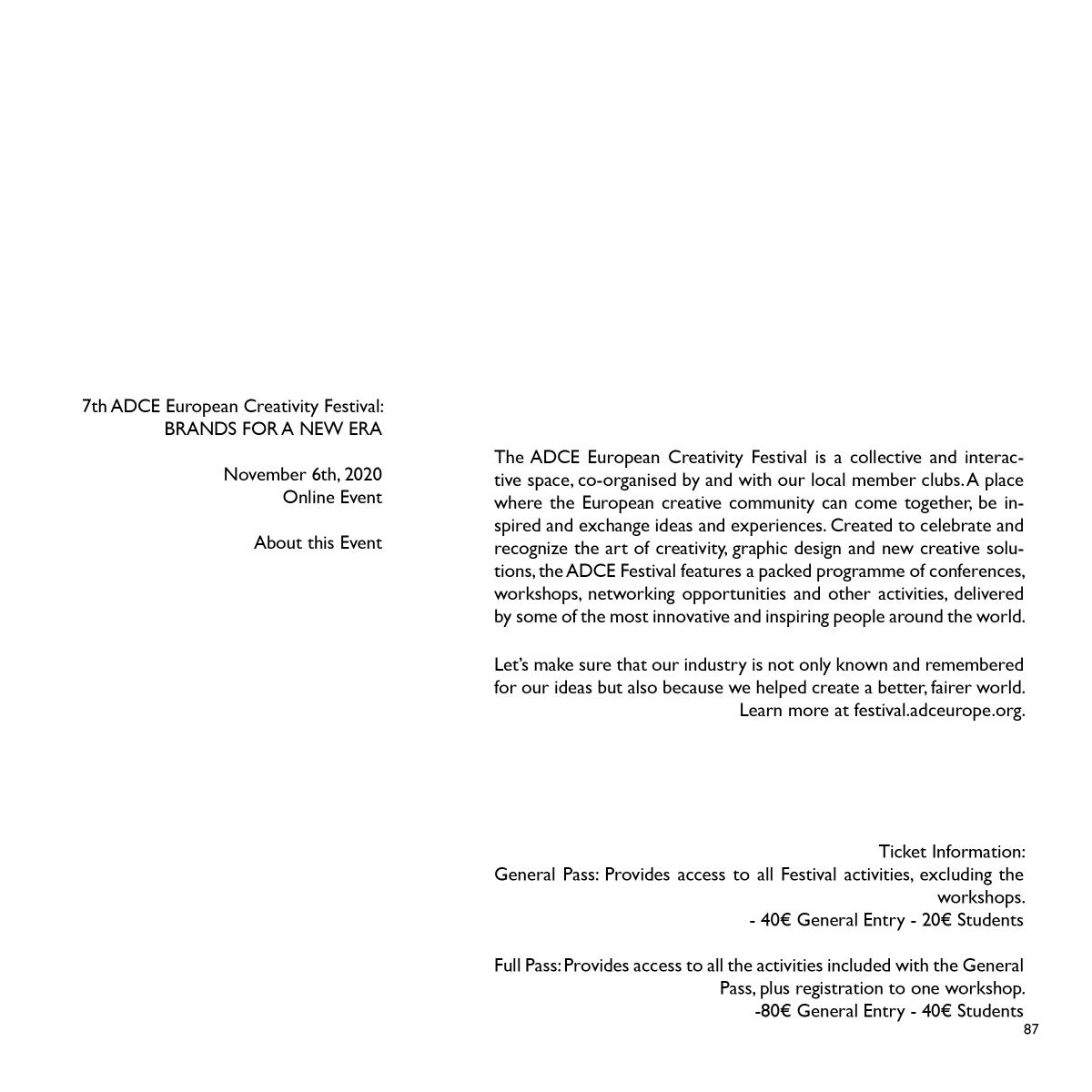 7th ADCE European Creativity Festival:
BRANDS FOR A NEW ERA

November 6th, 2020
Online Event

About this Event

The ADCE European Creativity Festival is a collective and interactive space, co-organised by and with our local member clubs. A place where the European creative community can come together, be inspired and exchange ideas and experiences. Created to celebrate and recognize the art of creativity, graphic design and new creative solutions, the ADCE Festival features a packed programme of conferences, workshops, networking opportunities and other activities, delivered by some of the most innovative and inspiring people around the world.

Let's make sure that our industry is not only known and remembered for our ideas but also because we helped create a better, fairer world. Learn more at festival.adceurope.org.

Ticket Information:
General Pass: Provides access to all Festival activities, excluding the workshops.
- 40€ General Entry - 20€ Students

Full Pass: Provides access to all the activities included with the General Pass, plus registration to one workshop.
-80€ General Entry - 40€ Students

87